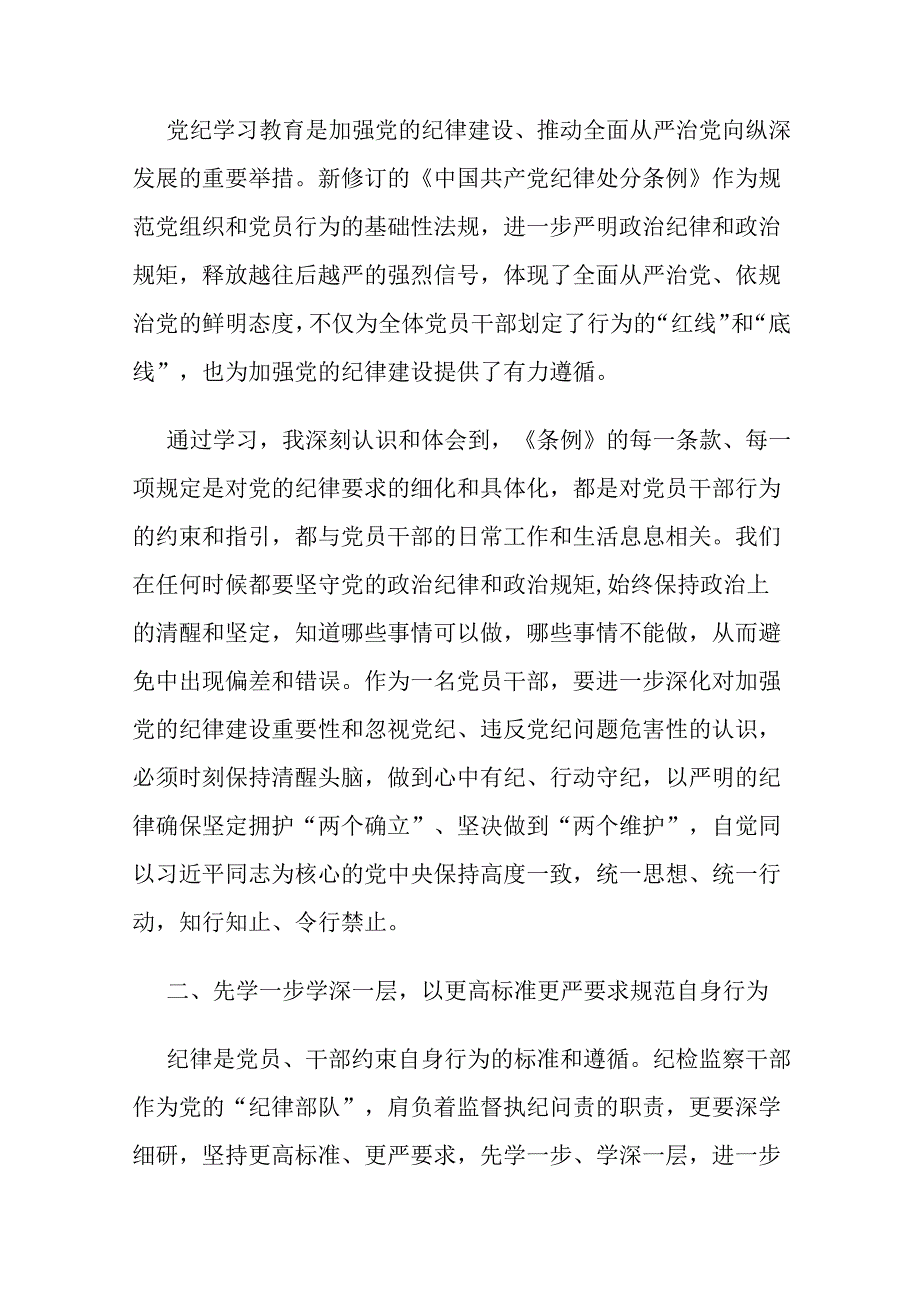 党纪学习教育是加强党的纪律建设、推动全面从严治党向纵深发展的重要举措。新修订的《中国共产党纪律处分条例》作为规范党组织和党员行为的基础性法规，进一步严明政治纪律和政治规矩，释放越往后越严的强烈信号，体现了全面从严治党、依规治党的鲜明态度，不仅为全体党员干部划定了行为的“红线”和“底线”，也为加强党的纪律建设提供了有力遵循。

通过学习，我深刻认识和体会到，《条例》的每一条款、每一项规定是对党的纪律要求的细化和具体化，都是对党员干部行为的约束和指引，都与党员干部的日常工作和生活息息相关。我们在任何时候都要坚守党的政治纪律和政治规矩，始终保持政治上的清醒和坚定，知道哪些事情可以做，哪些事情不能做，从而避免中出现偏差和错误。作为一名党员干部，要进一步深化对加强党的纪律建设重要性和忽视党纪、违反党纪问题危害性的认识，必须时刻保持清醒头脑，做到心中有纪、行动守纪，以严明的纪律确保坚定拥护“两个确立”、坚决做到“两个维护”，自觉同以习近平同志为核心的党中央保持高度一致，统一思想、统一行动，知行知止、令行禁止。

二、先学一步学深一层，以更高标准更严要求规范自身行为

纪律是党员、干部约束自身行为的标准和遵循。纪检监察干部作为党的“纪律部队”，肩负着监督执纪问责的职责，更要深学细研，坚持更高标准、更严要求，先学一步、学深一层，进一步